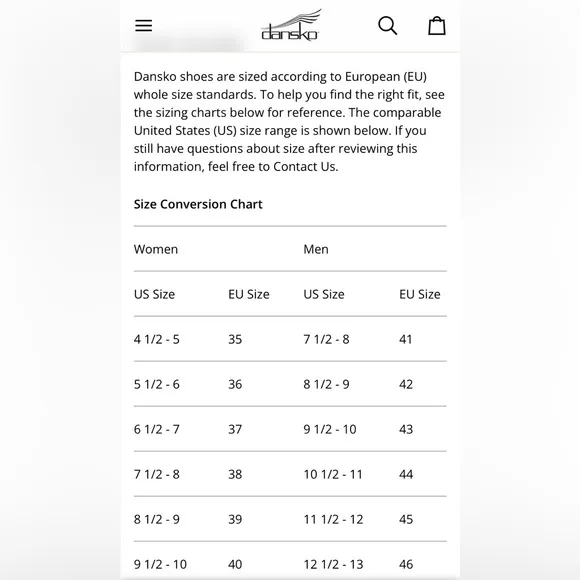 dansko

Dansko shoes are sized according to European (EU) whole size standards. To help you find the right fit, see the sizing charts below for reference. The comparable United States (US) size range is shown below. If you still have questions about size after reviewing this information, feel free to Contact Us.

Size Conversion Chart

| Women | | Men | |
|---|---|---|---|
| US Size | EU Size | US Size | EU Size |
| 4 1/2 - 5 | 35 | 7 1/2 - 8 | 41 |
| 5 1/2 - 6 | 36 | 8 1/2 - 9 | 42 |
| 6 1/2 - 7 | 37 | 9 1/2 - 10 | 43 |
| 7 1/2 - 8 | 38 | 10 1/2 - 11 | 44 |
| 8 1/2 - 9 | 39 | 11 1/2 - 12 | 45 |
| 9 1/2 - 10 | 40 | 12 1/2 - 13 | 46 |